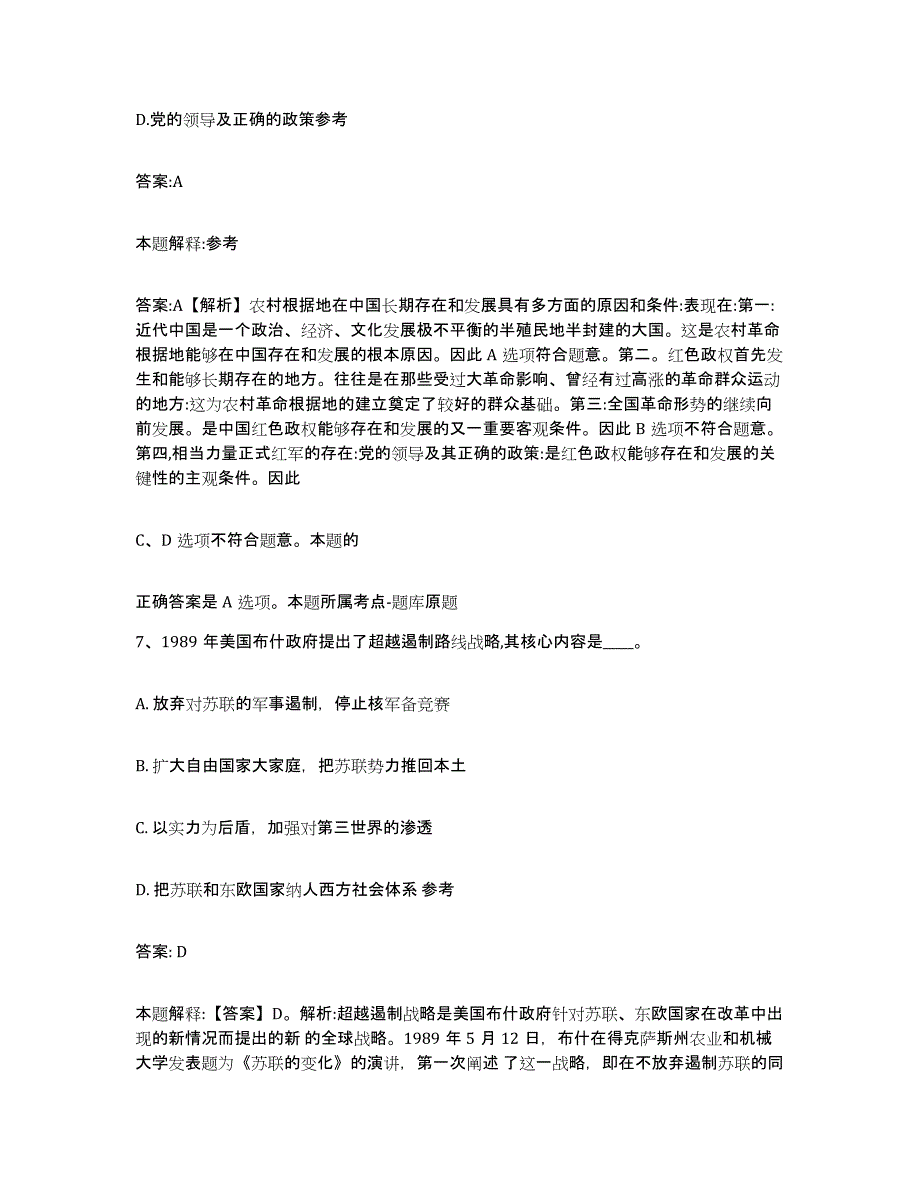 D.党的领导及正确的政策参考

答案:A

本题解释:参考

答案:A【解析】农村根据地在中国长期存在和发展具有多方面的原因和条件:表现在:第一:近代中国是一个政治、经济、文化发展极不平衡的半殖民地半封建的大国。这是农村革命根据地能够在中国存在和发展的根本原因。因此 A 选项符合题意。第二。红色政权首先发生和能够长期存在的地方。往往是在那些受过大革命影响、曾经有过高涨的革命群众运动的地方:这为农村革命根据地的建立奠定了较好的群众基础。第三:全国革命形势的继续向前发展。是中国红色政权能够存在和发展的又一重要客观条件。因此 B 选项不符合题意。第四,相当力量正式红军的存在:党的领导及其正确的政策:是红色政权能够存在和发展的关键性的主观条件。因此

C、D 选项不符合题意。本题的

正确答案是 A 选项。本题所属考点-题库原题

7、1989 年美国布什政府提出了超越遏制路线战略,其核心内容是____。

A. 放弃对苏联的军事遏制，停止核军备竞赛

B. 扩大自由国家大家庭，把苏联势力推回本土

C. 以实力为后盾，加强对第三世界的渗透

D. 把苏联和东欧国家纳人西方社会体系 参考

答案: D

本题解释:【答案】D。解析:超越遏制战略是美国布什政府针对苏联、东欧国家在改革中出现的新情况而提出的新 的全球战略。1989 年 5 月 12 日，布什在得克萨斯州农业和机械大学发表题为《苏联的变化》的演讲，第一次阐述 了这一战略，即在不放弃遏制苏联的同